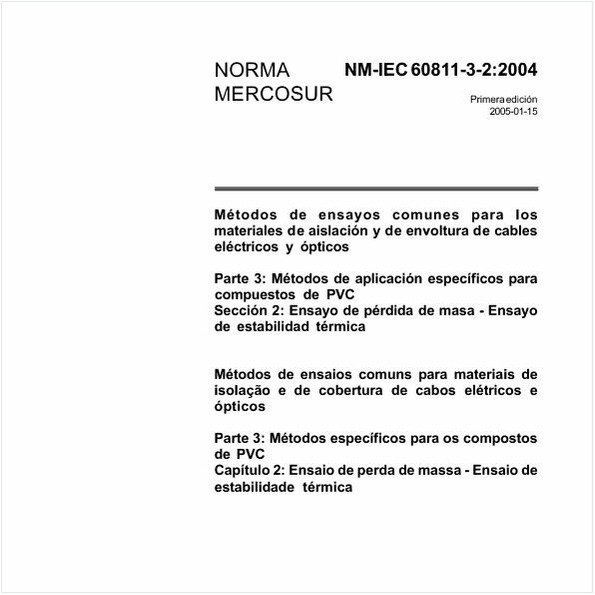 NORMA MERCOSUR

NM-IEC 60811-3-2:2004

Primera edición
2005-01-15

Métodos de ensayos comunes para los materiales de aislación y de envoltura de cables eléctricos y ópticos

Parte 3: Métodos de aplicación específicos para compuestos de PVC
Sección 2: Ensayo de pérdida de masa - Ensayo de estabilidad térmica

Métodos de ensaios comuns para materiais de isolação e de cobertura de cabos elétricos e ópticos

Parte 3: Métodos específicos para os compostos de PVC
Capítulo 2: Ensaio de perda de massa - Ensaio de estabilidade térmica